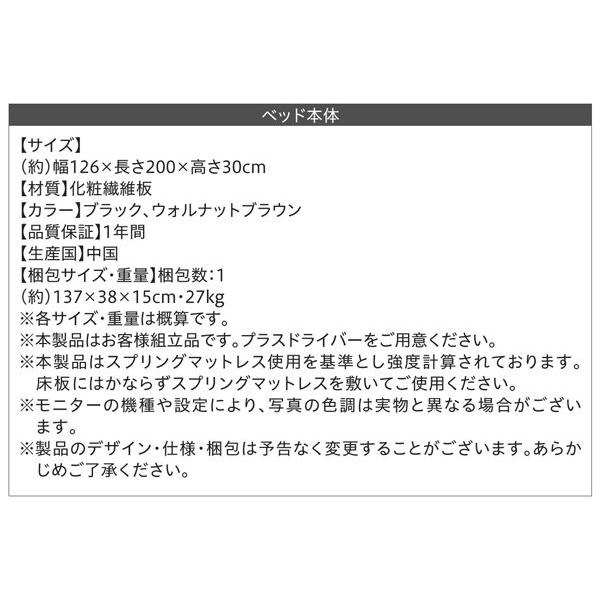 ベッド本体

【サイズ】
(約)幅126×長さ200×高さ30cm
【材質】化粧繊維板
【カラー】ブラック、ウォルナットブラウン
【品質保証】1年間
【生産国】中国
【梱包サイズ・重量】梱包数:1
(約)137×38×15cm・27kg
※各サイズ・重量は概算です。
※本製品はお客様組立品です。プラスドライバーをご用意ください。
※本製品はスプリングマットレス使用を基準とし強度計算されております。床板にはかならずスプリングマットレスを敷いてご使用ください。
※モニターの機種や設定により、写真の色調は実物と異なる場合がございます。
※製品のデザイン・仕様・梱包は予告なく変更することがございます。あらかじめご了承ください。